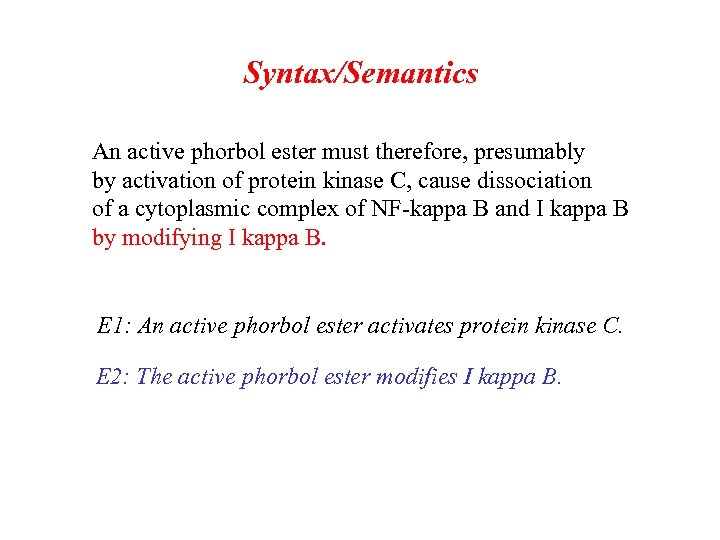 Syntax/Semantics

An active phorbol ester must therefore, presumably by activation of protein kinase C, cause dissociation of a cytoplasmic complex of NF-kappa B and I kappa B by modifying I kappa B.

E1: An active phorbol ester activates protein kinase C.

E2: The active phorbol ester modifies I kappa B.